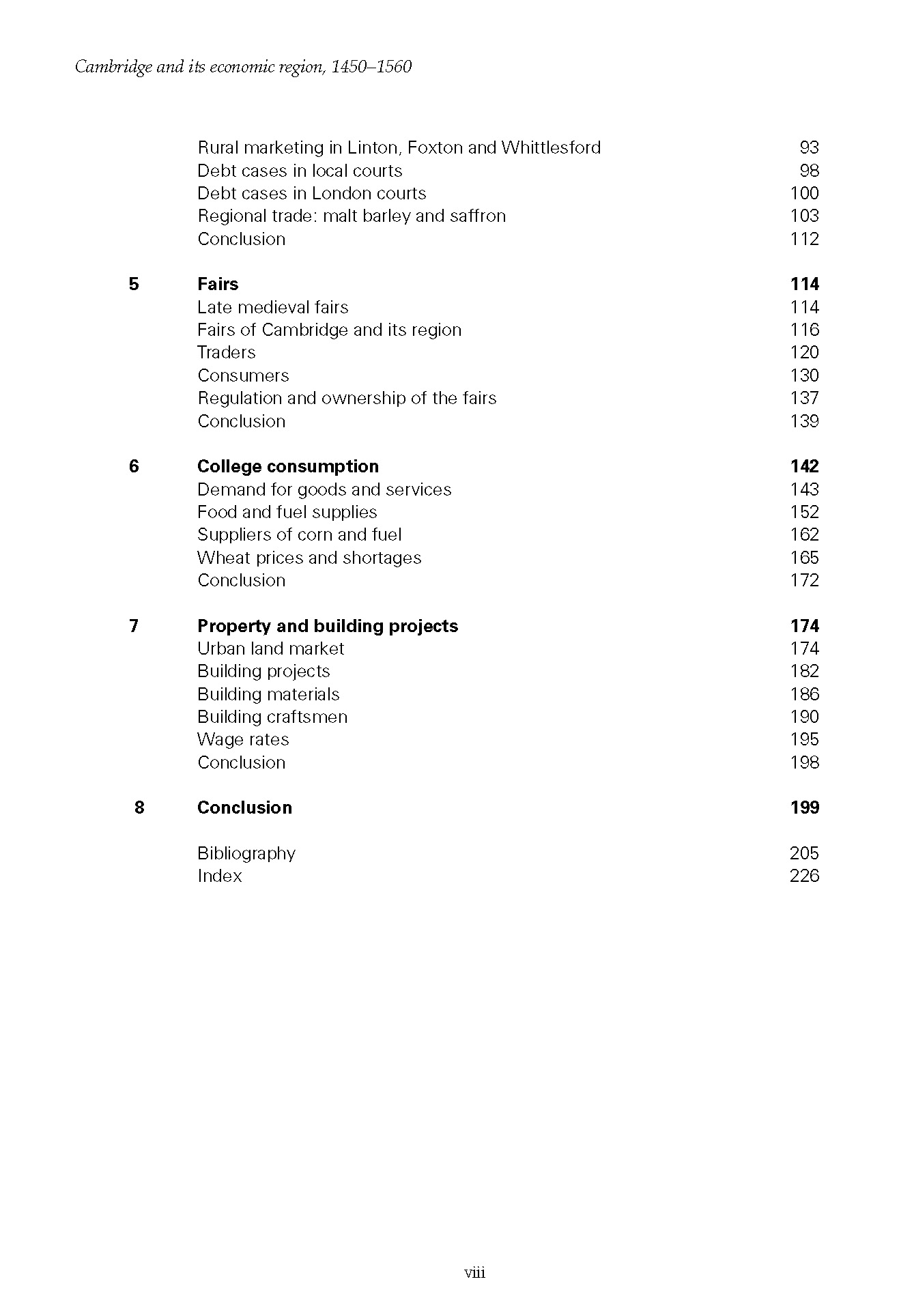 Cambridge and its economic region, 1450–1560

Rural marketing in Linton, Foxton and Whittlesford 93
Debt cases in local courts 98
Debt cases in London courts 100
Regional trade: malt barley and saffron 103
Conclusion 112

5 Fairs 114
Late medieval fairs 114
Fairs of Cambridge and its region 116
Traders 120
Consumers 130
Regulation and ownership of the fairs 137
Conclusion 139

6 College consumption 142
Demand for goods and services 143
Food and fuel supplies 152
Suppliers of corn and fuel 162
Wheat prices and shortages 165
Conclusion 172

7 Property and building projects 174
Urban land market 174
Building projects 182
Building materials 186
Building craftsmen 190
Wage rates 195
Conclusion 198

8 Conclusion 199

Bibliography 205
Index 226

viii